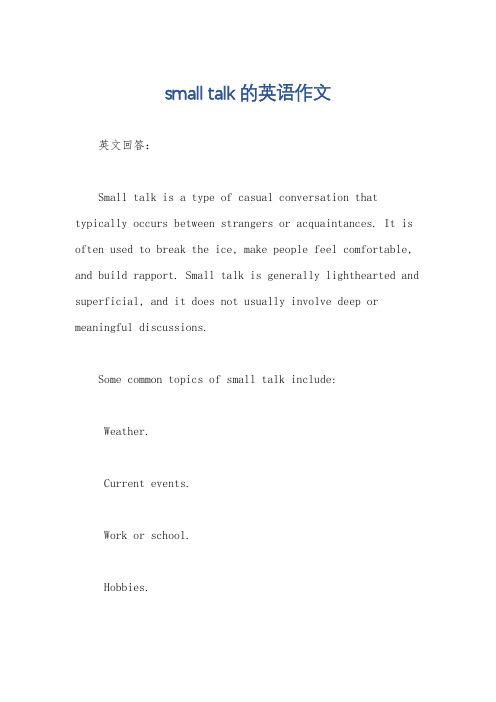 small talk 的英语作文

英文回答：

Small talk is a type of casual conversation that typically occurs between strangers or acquaintances. It is often used to break the ice, make people feel comfortable, and build rapport. Small talk is generally lighthearted and superficial, and it does not usually involve deep or meaningful discussions.

Some common topics of small talk include:

Weather.

Current events.

Work or school.

Hobbies.